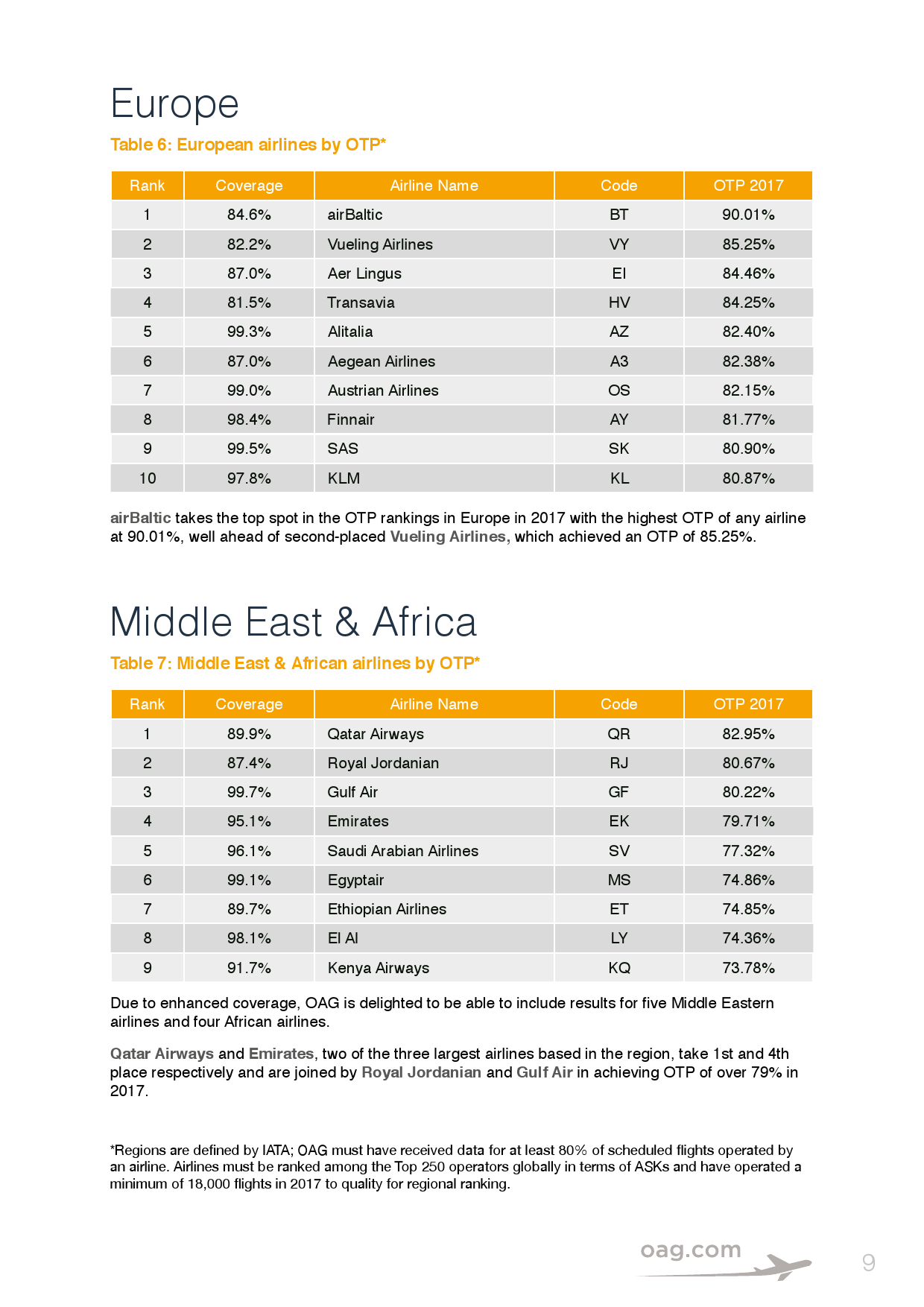 Europe

Table 6: European airlines by OTP*

| Rank | Coverage | Airline Name | Code | OTP 2017 |
|---|---|---|---|---|
| 1 | 84.6% | airBaltic | BT | 90.01% |
| 2 | 82.2% | Vueling Airlines | VY | 85.25% |
| 3 | 87.0% | Aer Lingus | EI | 84.46% |
| 4 | 81.5% | Transavia | HV | 84.25% |
| 5 | 99.3% | Alitalia | AZ | 82.40% |
| 6 | 87.0% | Aegean Airlines | A3 | 82.38% |
| 7 | 99.0% | Austrian Airlines | OS | 82.15% |
| 8 | 98.4% | Finnair | AY | 81.77% |
| 9 | 99.5% | SAS | SK | 80.90% |
| 10 | 97.8% | KLM | KL | 80.87% |

airBaltic takes the top spot in the OTP rankings in Europe in 2017 with the highest OTP of any airline at 90.01%, well ahead of second-placed Vueling Airlines, which achieved an OTP of 85.25%.

Middle East & Africa

Table 7: Middle East & African airlines by OTP*

| Rank | Coverage | Airline Name | Code | OTP 2017 |
|---|---|---|---|---|
| 1 | 89.9% | Qatar Airways | QR | 82.95% |
| 2 | 87.4% | Royal Jordanian | RJ | 80.67% |
| 3 | 99.7% | Gulf Air | GF | 80.22% |
| 4 | 95.1% | Emirates | EK | 79.71% |
| 5 | 96.1% | Saudi Arabian Airlines | SV | 77.32% |
| 6 | 99.1% | Egyptair | MS | 74.86% |
| 7 | 89.7% | Ethiopian Airlines | ET | 74.85% |
| 8 | 98.1% | El Al | LY | 74.36% |
| 9 | 91.7% | Kenya Airways | KQ | 73.78% |

Due to enhanced coverage, OAG is delighted to be able to include results for five Middle Eastern airlines and four African airlines.

Qatar Airways and Emirates, two of the three largest airlines based in the region, take 1st and 4th place respectively and are joined by Royal Jordanian and Gulf Air in achieving OTP of over 79% in 2017.

*Regions are defined by IATA; OAG must have received data for at least 80% of scheduled flights operated by an airline. Airlines must be ranked among the Top 250 operators globally in terms of ASKs and have operated a minimum of 18,000 flights in 2017 to quality for regional ranking.

oag.com

9